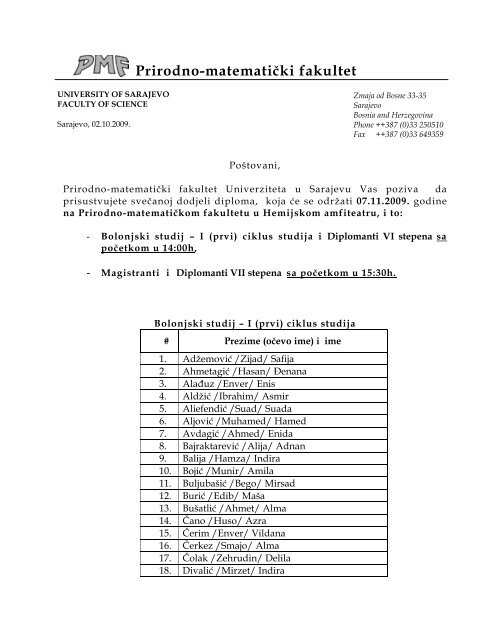 PMF Prirodno-matematički fakultet

UNIVERSITY OF SARAJEVO
FACULTY OF SCIENCE

Sarajevo, 02.10.2009.

Zmaja od Bosne 33-35
Sarajevo
Bosnia and Herzegovina
Phone ++387 (0)33 250510
Fax ++387 (0)33 649359

Poštovani,

Prirodno-matematički fakultet Univerziteta u Sarajevu Vas poziva da prisustvujete svečanoj dodjeli diploma, koja će se održati 07.11.2009. godine na Prirodno-matematičkom fakultetu u Hemijskom amfiteatru, i to:

- Bolonjski studij – I (prvi) ciklus studija i Diplomanti VI stepena sa početkom u 14:00h,

- Magistranti i Diplomanti VII stepena sa početkom u 15:30h.

Bolonjski studij – I (prvi) ciklus studija

| # | Prezime (očevo ime) i ime |
|---|---|
| 1. | Adžemović /Zijad/ Safija |
| 2. | Ahmetagić /Hasan/ Đenana |
| 3. | Alađuz /Enver/ Enis |
| 4. | Aldžić /Ibrahim/ Asmir |
| 5. | Aliefendić /Suad/ Suada |
| 6. | Aljović /Muhamed/ Hamed |
| 7. | Avdagić /Ahmed/ Enida |
| 8. | Bajraktarević /Alija/ Adnan |
| 9. | Balija /Hamza/ Indira |
| 10. | Bojić /Munir/ Amila |
| 11. | Buljubašić /Bego/ Mirsad |
| 12. | Burić /Edib/ Maša |
| 13. | Bušatlić /Ahmet/ Alma |
| 14. | Čano /Huso/ Azra |
| 15. | Čerim /Enver/ Vildana |
| 16. | Čerkez /Smajo/ Alma |
| 17. | Čolak /Zehrudin/ Delila |
| 18. | Divalić /Mirzet/ Indira |